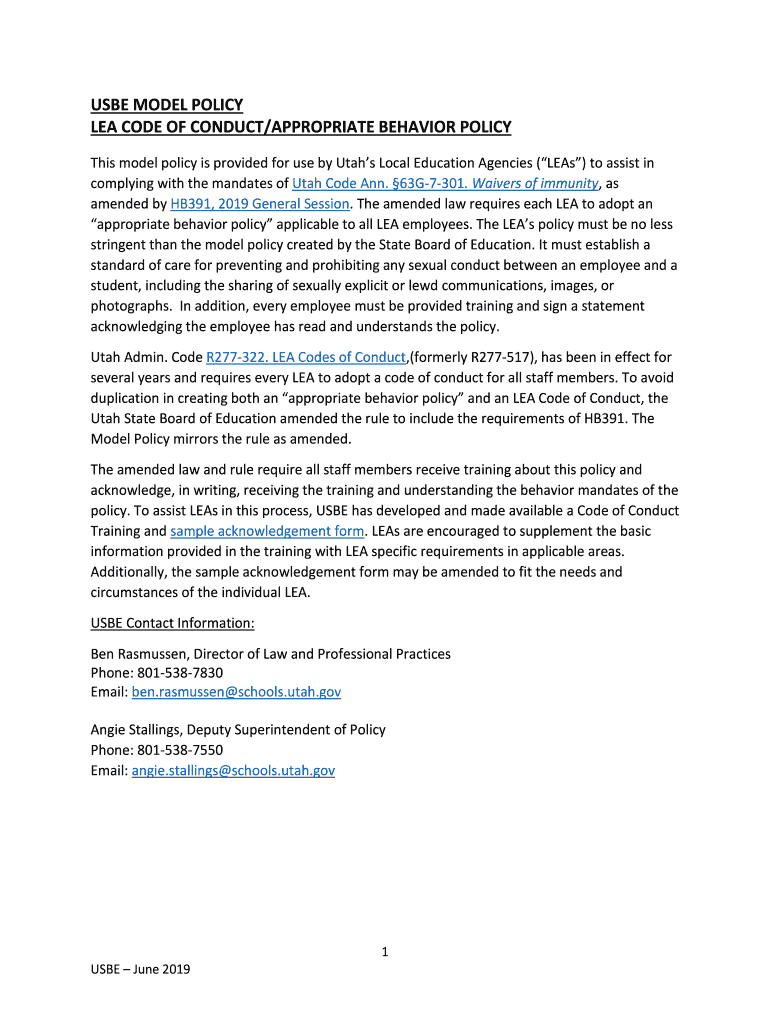 USBE MODEL POLICY
LEA CODE OF CONDUCT/APPROPRIATE BEHAVIOR POLICY

This model policy is provided for use by Utah's Local Education Agencies ("LEAs") to assist in complying with the mandates of Utah Code Ann. §63G-7-301. Waivers of immunity, as amended by HB391, 2019 General Session. The amended law requires each LEA to adopt an "appropriate behavior policy" applicable to all LEA employees. The LEA's policy must be no less stringent than the model policy created by the State Board of Education. It must establish a standard of care for preventing and prohibiting any sexual conduct between an employee and a student, including the sharing of sexually explicit or lewd communications, images, or photographs. In addition, every employee must be provided training and sign a statement acknowledging the employee has read and understands the policy.

Utah Admin. Code R277-322. LEA Codes of Conduct,(formerly R277-517), has been in effect for several years and requires every LEA to adopt a code of conduct for all staff members. To avoid duplication in creating both an "appropriate behavior policy" and an LEA Code of Conduct, the Utah State Board of Education amended the rule to include the requirements of HB391. The Model Policy mirrors the rule as amended.

The amended law and rule require all staff members receive training about this policy and acknowledge, in writing, receiving the training and understanding the behavior mandates of the policy. To assist LEAs in this process, USBE has developed and made available a Code of Conduct Training and sample acknowledgement form. LEAs are encouraged to supplement the basic information provided in the training with LEA specific requirements in applicable areas. Additionally, the sample acknowledgement form may be amended to fit the needs and circumstances of the individual LEA.

USBE Contact Information:

Ben Rasmussen, Director of Law and Professional Practices
Phone: 801-538-7830
Email: ben.rasmussen@schools.utah.gov

Angie Stallings, Deputy Superintendent of Policy
Phone: 801-538-7550
Email: angie.stallings@schools.utah.gov

1

USBE – June 2019